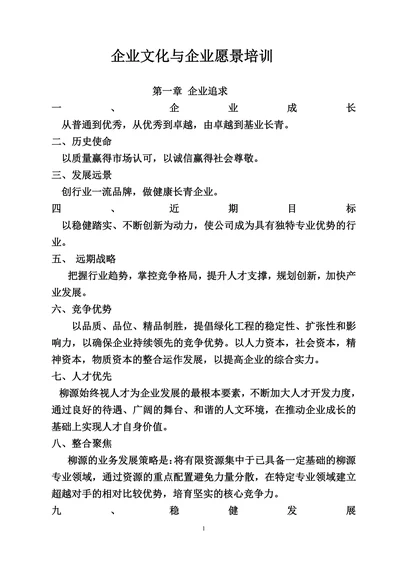 企业文化与企业愿景培训

第一章 企业追求

一、企业成长

从普通到优秀，从优秀到卓越，由卓越到基业长青。

二、历史使命

以质量赢得市场认可，以诚信赢得社会尊敬。

三、发展远景

创行业一流品牌，做健康长青企业。

四、近期目标

以稳健踏实、不断创新为动力，使公司成为具有独特专业优势的行业。

五、 远期战略

把握行业趋势，掌控竞争格局，提升人才支撑，规划创新，加快产业发展。

六、竞争优势

以品质、品位、精品制胜，提倡绿化工程的稳定性、扩张性和影响力，以确保企业持续领先的竞争优势。以人力资本，社会资本，精神资本，物质资本的整合运作发展，以提高企业的综合实力。

七、人才优先

柳源始终视人才为企业发展的最根本要素，不断加大人才开发力度，通过良好的待遇、广阔的舞台、和谐的人文环境，在推动企业成长的基础上实现人才自身价值。

八、整合聚焦

柳源的业务发展策略是：将有限资源集中于已具备一定基础的柳源专业领域，通过资源的重点配置避免力量分散，在特定专业领域建立超越对手的相对比较优势，培育坚实的核心竞争力。

九、稳健发展

1